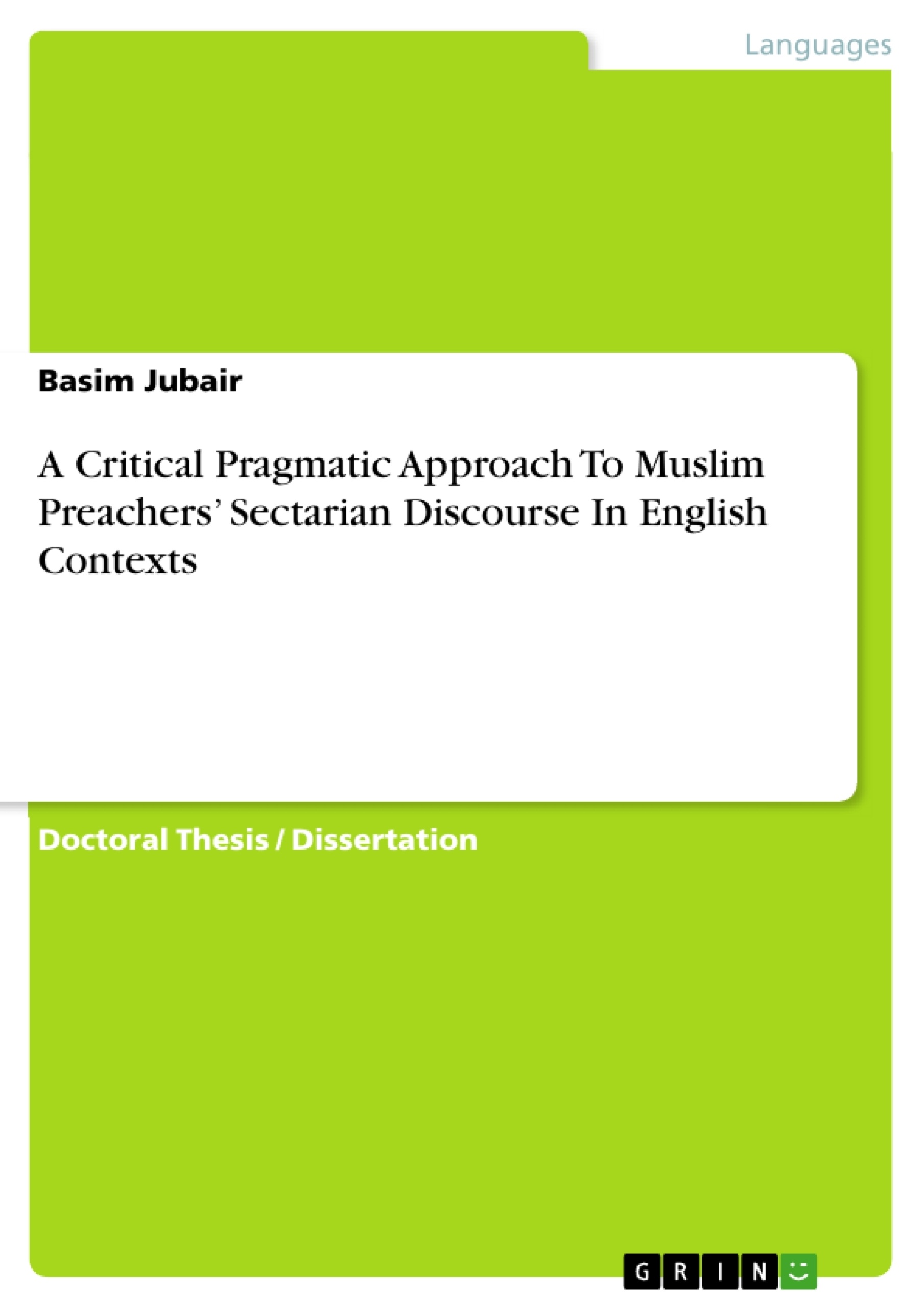 Languages

Basim Jubair

A Critical Pragmatic Approach To Muslim Preachers' Sectarian Discourse In English Contexts

Doctoral Thesis / Dissertation

GRIN